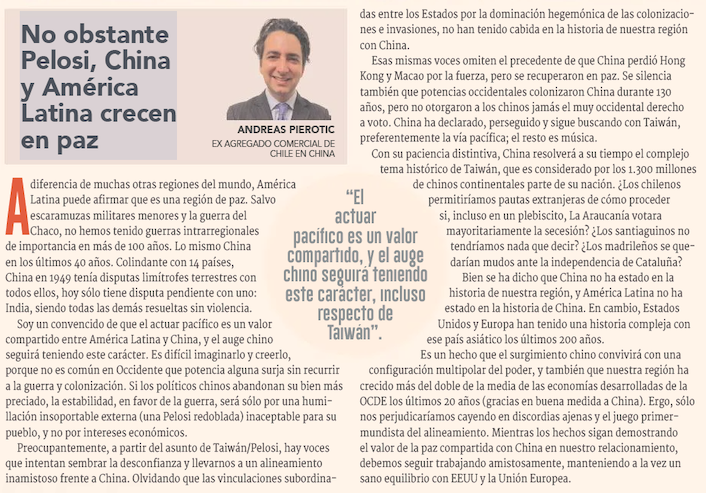 No obstante Pelosi, China y América Latina crecen en paz

ANDREAS PIEROTIC
EX AGREGADO COMERCIAL DE CHILE EN CHINA

A diferencia de muchas otras regiones del mundo, América Latina puede afirmar que es una región de paz. Salvo escaramuzas militares menores y la guerra del Chaco, no hemos tenido guerras intrarregionales de importancia en más de 100 años. Lo mismo China en los últimos 40 años. Colindante con 14 países, China en 1949 tenía disputas limítrofes terrestres con todos ellos, hoy sólo tiene disputa pendiente con uno: India, siendo todas las demás resueltas sin violencia.

Soy un convencido de que el actuar pacífico es un valor compartido entre América Latina y China, y el auge chino seguirá teniendo este carácter. Es difícil imaginarlo y creerlo, porque no es común en Occidente que potencia alguna surja sin recurrir a la guerra y colonización. Si los políticos chinos abandonan su bien más preciado, la estabilidad, en favor de la guerra, será sólo por una humillación insoportable externa (una Pelosi redoblada) inaceptable para su pueblo, y no por intereses económicos.

Preocupantemente, a partir del asunto de Taiwán/Pelosi, hay voces que intentan sembrar la desconfianza y llevarnos a un alineamiento inamistoso frente a China. Olvidando que las vinculaciones subordinadas entre los Estados por la dominación hegemónica de las colonizaciones e invasiones, no han tenido cabida en la historia de nuestra región con China.

Esas mismas voces omiten el precedente de que China perdió Hong Kong y Macao por la fuerza, pero se recuperaron en paz. Se silencia también que potencias occidentales colonizaron China durante 130 años, pero no otorgaron a los chinos jamás el muy occidental derecho a voto. China ha declarado, perseguido y sigue buscando con Taiwán, preferentemente la vía pacífica; el resto es música.

Con su paciencia distintiva, China resolverá a su tiempo el complejo tema histórico de Taiwán, que es considerado por los 1.300 millones de chinos continentales parte de su nación. ¿Los chilenos permitiríamos pautas extranjeras de cómo proceder si, incluso en un plebiscito, La Araucanía votara mayoritariamente la secesión? ¿Los santiaguinos no tendríamos nada que decir? ¿Los madrileños se quedarían mudos ante la independencia de Cataluña?

Bien se ha dicho que China no ha estado en la historia de nuestra región, y América Latina no ha estado en la historia de China. En cambio, Estados Unidos y Europa han tenido una historia compleja con ese país asiático los últimos 200 años.

Es un hecho que el surgimiento chino convivirá con una configuración multipolar del poder, y también que nuestra región ha crecido más del doble de la media de las economías desarrolladas de la OCDE los últimos 20 años (gracias en buena medida a China). Ergo, sólo nos perjudicaríamos cayendo en discordias ajenas y el juego primermundista del alineamiento. Mientras los hechos sigan demostrando el valor de la paz compartida con China en nuestro relacionamiento, debemos seguir trabajando amistosamente, manteniendo a la vez un sano equilibrio con EEUU y la Unión Europea.

“El actuar pacífico es un valor compartido, y el auge chino seguirá teniendo este carácter, incluso respecto de Taiwán”.